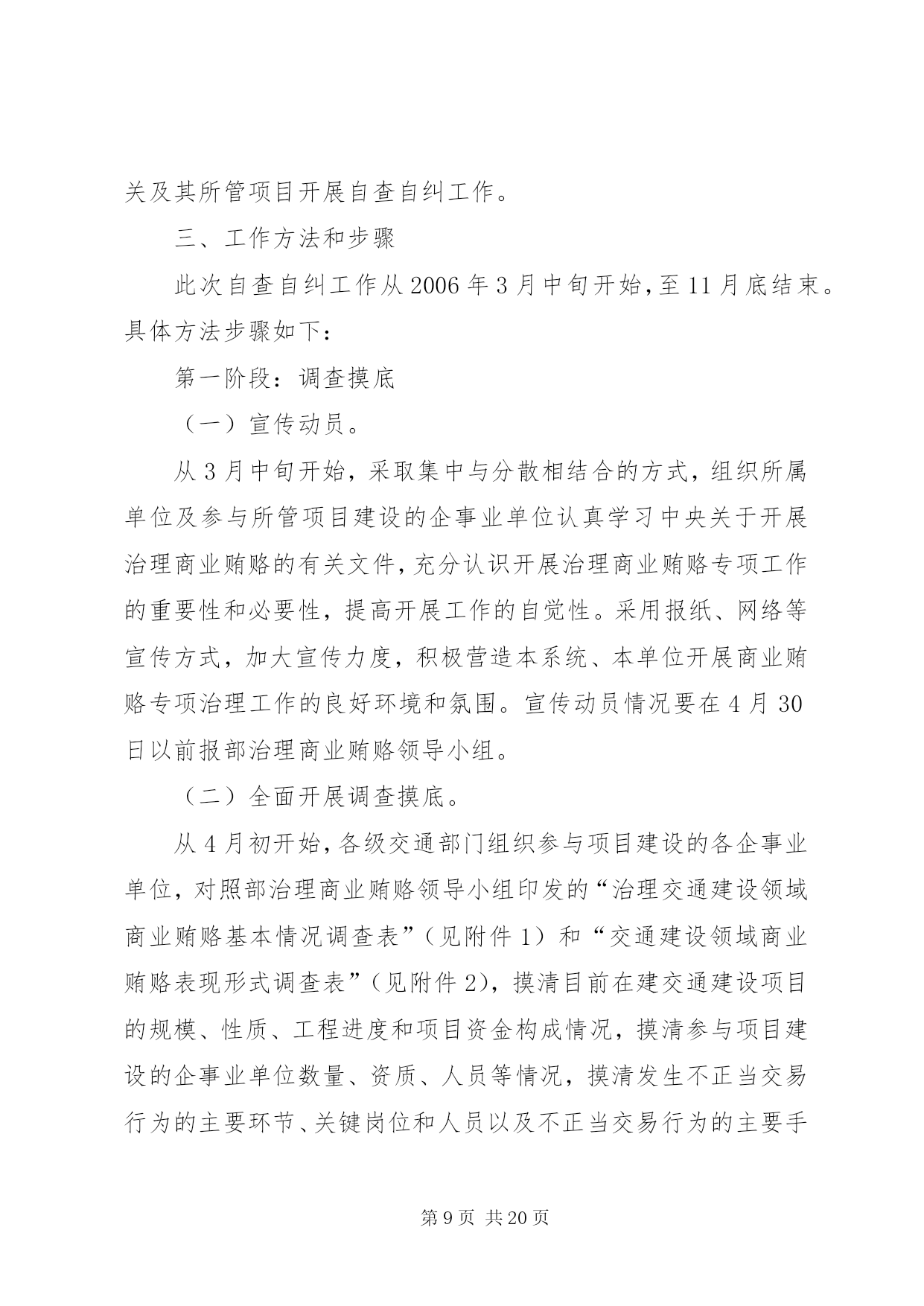 关及其所管项目开展自查自纠工作。

三、工作方法和步骤

此次自查自纠工作从2006年3月中旬开始，至11月底结束。具体方法步骤如下：

第一阶段：调查摸底

（一）宣传动员。

从3月中旬开始，采取集中与分散相结合的方式，组织所属单位及参与所管项目建设的企事业单位认真学习中央关于开展治理商业贿赂的有关文件，充分认识开展治理商业贿赂专项工作的重要性和必要性，提高开展工作的自觉性。采用报纸、网络等宣传方式，加大宣传力度，积极营造本系统、本单位开展商业贿赂专项治理工作的良好环境和氛围。宣传动员情况要在4月30日以前报部治理商业贿赂领导小组。

（二）全面开展调查摸底。

从4月初开始，各级交通部门组织参与项目建设的各企事业单位，对照部治理商业贿赂领导小组印发的“治理交通建设领域商业贿赂基本情况调查表”（见附件1）和“交通建设领域商业贿赂表现形式调查表”（见附件2），摸清目前在建交通建设项目的规模、性质、工程进度和项目资金构成情况，摸清参与项目建设的企事业单位数量、资质、人员等情况，摸清发生不正当交易行为的主要环节、关键岗位和人员以及不正当交易行为的主要手

第9页 共20页